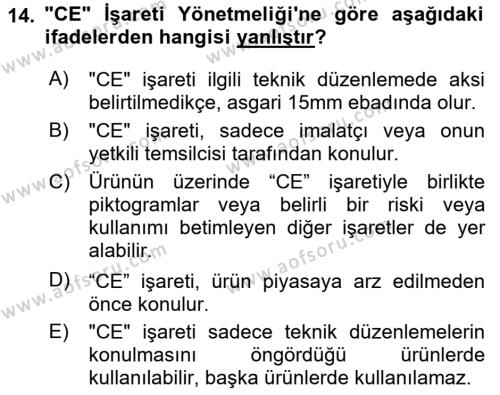 14. "CE" İşareti Yönetmeliği'ne göre aşağıdaki ifadelerden hangisi yanlıştır?

A) "CE" işareti ilgili teknik düzenlemede aksi belirtilmedikçe, asgari 15mm ebadında olur.

B) "CE" işareti, sadece imalatçı veya onun yetkili temsilcisi tarafından konulur.

C) Ürünün üzerinde “CE” işaretiyle birlikte piktogramlar veya belirli bir riski veya kullanımı betimleyen diğer işaretler de yer alabilir.

D) “CE” işareti, ürün piyasaya arz edilmeden önce konulur.

E) "CE" işareti sadece teknik düzenlemelerin konulmasını öngördüğü ürünlerde kullanılabilir, başka ürünlerde kullanılamaz.

www.aofsoru.com